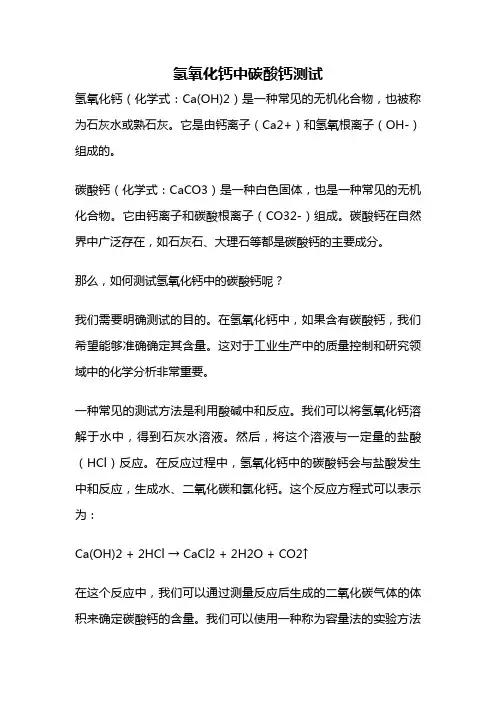 氢氧化钙中碳酸钙测试

氢氧化钙（化学式：Ca(OH)2）是一种常见的无机化合物，也被称为石灰水或熟石灰。它是由钙离子（Ca2+）和氢氧根离子（OH-）组成的。

碳酸钙（化学式：CaCO3）是一种白色固体，也是一种常见的无机化合物。它由钙离子和碳酸根离子（CO32-）组成。碳酸钙在自然界中广泛存在，如石灰石、大理石等都是碳酸钙的主要成分。

那么，如何测试氢氧化钙中的碳酸钙呢？

我们需要明确测试的目的。在氢氧化钙中，如果含有碳酸钙，我们希望能够准确确定其含量。这对于工业生产中的质量控制和研究领域中的化学分析非常重要。

一种常见的测试方法是利用酸碱中和反应。我们可以将氢氧化钙溶解于水中，得到石灰水溶液。然后，将这个溶液与一定量的盐酸（HCl）反应。在反应过程中，氢氧化钙中的碳酸钙会与盐酸发生中和反应，生成水、二氧化碳和氯化钙。这个反应方程式可以表示为：

Ca(OH)2 + 2HCl → CaCl2 + 2H2O + CO2↑

在这个反应中，我们可以通过测量反应后生成的二氧化碳气体的体积来确定碳酸钙的含量。我们可以使用一种称为容量法的实验方法